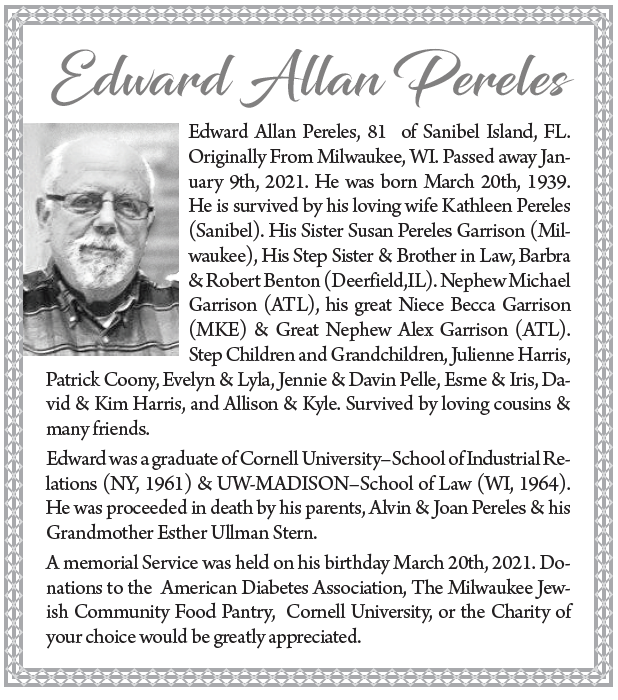 Edward Allan Pereles

Edward Allan Pereles, 81 of Sanibel Island, FL. Originally From Milwaukee, WI. Passed away January 9th, 2021. He was born March 20th, 1939. He is survived by his loving wife Kathleen Pereles (Sanibel). His Sister Susan Pereles Garrison (Milwaukee), His Step Sister & Brother in Law, Barbra & Robert Benton (Deerfield,IL). Nephew Michael Garrison (ATL), his great Niece Becca Garrison (MKE) & Great Nephew Alex Garrison (ATL). Step Children and Grandchildren, Julienne Harris, Patrick Coony, Evelyn & Lyla, Jennie & Davin Pelle, Esme & Iris, David & Kim Harris, and Allison & Kyle. Survived by loving cousins & many friends.

Edward was a graduate of Cornell University–School of Industrial Relations (NY, 1961) & UW-MADISON–School of Law (WI, 1964). He was proceeded in death by his parents, Alvin & Joan Pereles & his Grandmother Esther Ullman Stern.

A memorial Service was held on his birthday March 20th, 2021. Donations to the American Diabetes Association, The Milwaukee Jewish Community Food Pantry, Cornell University, or the Charity of your choice would be greatly appreciated.